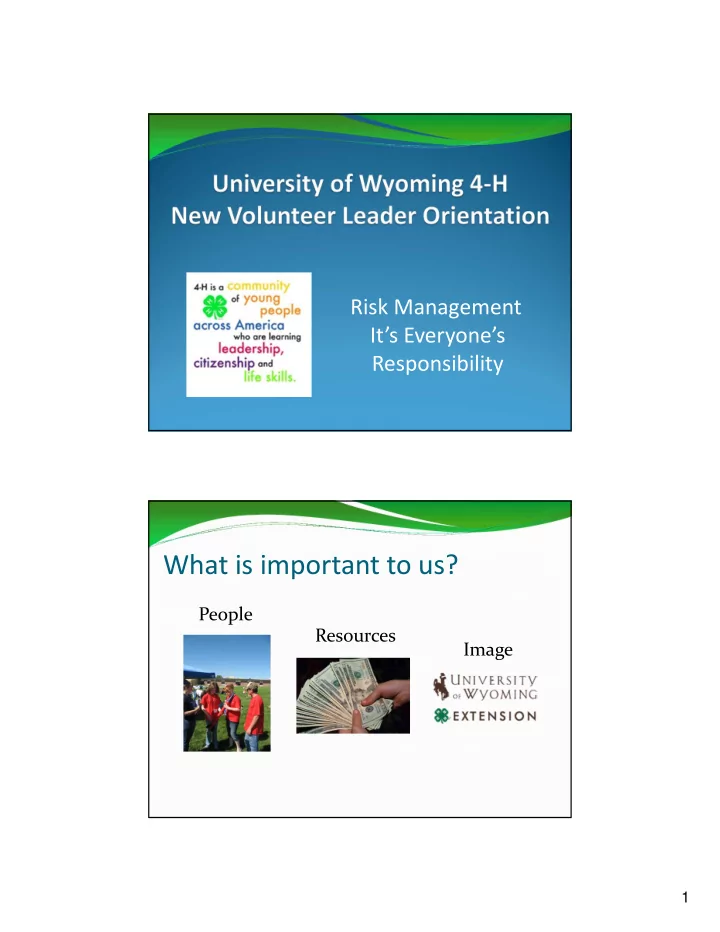 University of Wyoming 4-H
New Volunteer Leader Orientation

4-H is a community of young people across America who are learning leadership, citizenship and life skills.

Risk Management
It's Everyone's Responsibility

What is important to us?

People

Resources

Image

UNIVERSITY OF WYOMING
EXTENSION

1